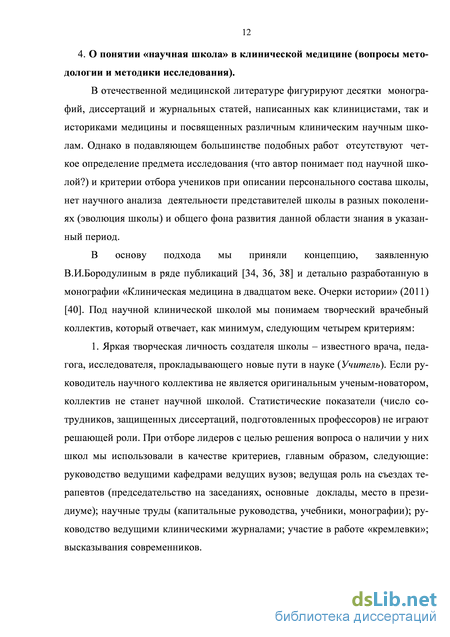 12

4. О понятии «научная школа» в клинической медицине (вопросы методологии и методики исследования).

В отечественной медицинской литературе фигурируют десятки монографий, диссертаций и журнальных статей, написанных как клиницистами, так и историками медицины и посвященных различным клиническим научным школам. Однако в подавляющем большинстве подобных работ отсутствуют четкое определение предмета исследования (что автор понимает под научной школой?) и критерии отбора учеников при описании персонального состава школы, нет научного анализа деятельности представителей школы в разных поколениях (эволюция школы) и общего фона развития данной области знания в указанный период.

В основу подхода мы приняли концепцию, заявленную В.И.Бородулиным в ряде публикаций [34, 36, 38] и детально разработанную в монографии «Клиническая медицина в двадцатом веке. Очерки истории» (2011) [40]. Под научной клинической школой мы понимаем творческий врачебный коллектив, который отвечает, как минимум, следующим четырем критериям:

1. Яркая творческая личность создателя школы – известного врача, педагога, исследователя, прокладывающего новые пути в науке (Учитель). Если руководитель научного коллектива не является оригинальным ученым-новатором, коллектив не станет научной школой. Статистические показатели (число сотрудников, защищенных диссертаций, подготовленных профессоров) не играют решающей роли. При отборе лидеров с целью решения вопроса о наличии у них школ мы использовали в качестве критериев, главным образом, следующие: руководство ведущими кафедрами ведущих вузов; ведущая роль на съездах терапевтов (председательство на заседаниях, основные доклады, место в президиуме); научные труды (капитальные руководства, учебники, монографии); руководство ведущими клиническими журналами; участие в работе «кремлевки»; высказывания современников.

dsLib.net
библиотека диссертаций